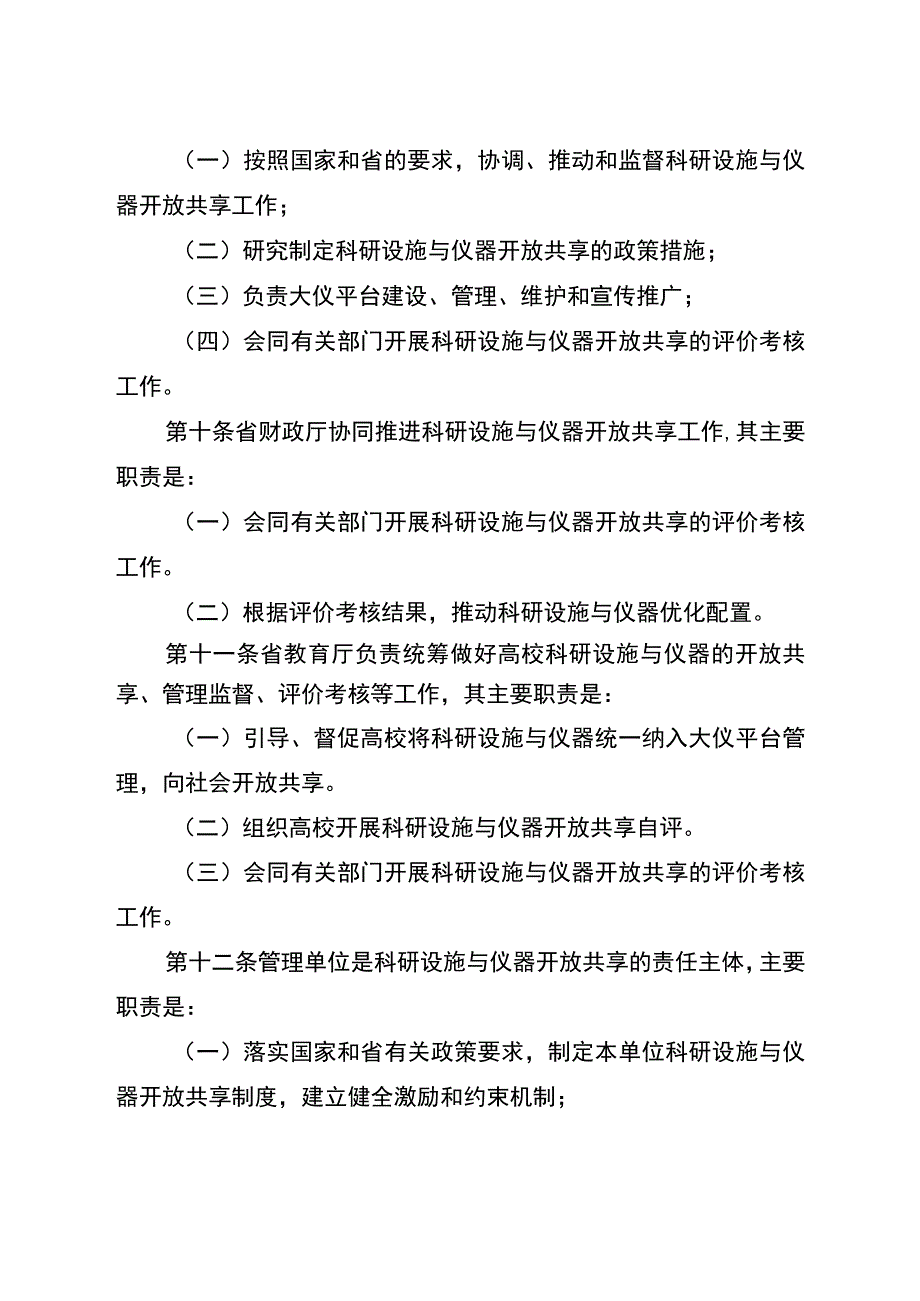 （一）按照国家和省的要求，协调、推动和监督科研设施与仪器开放共享工作；

（二）研究制定科研设施与仪器开放共享的政策措施；

（三）负责大仪平台建设、管理、维护和宣传推广；

（四）会同有关部门开展科研设施与仪器开放共享的评价考核工作。

第十条省财政厅协同推进科研设施与仪器开放共享工作,其主要职责是：

（一）会同有关部门开展科研设施与仪器开放共享的评价考核工作。

（二）根据评价考核结果，推动科研设施与仪器优化配置。

第十一条省教育厅负责统筹做好高校科研设施与仪器的开放共享、管理监督、评价考核等工作，其主要职责是：

（一）引导、督促高校将科研设施与仪器统一纳入大仪平台管理，向社会开放共享。

（二）组织高校开展科研设施与仪器开放共享自评。

（三）会同有关部门开展科研设施与仪器开放共享的评价考核工作。

第十二条管理单位是科研设施与仪器开放共享的责任主体,主要职责是：

（一）落实国家和省有关政策要求，制定本单位科研设施与仪器开放共享制度，建立健全激励和约束机制；